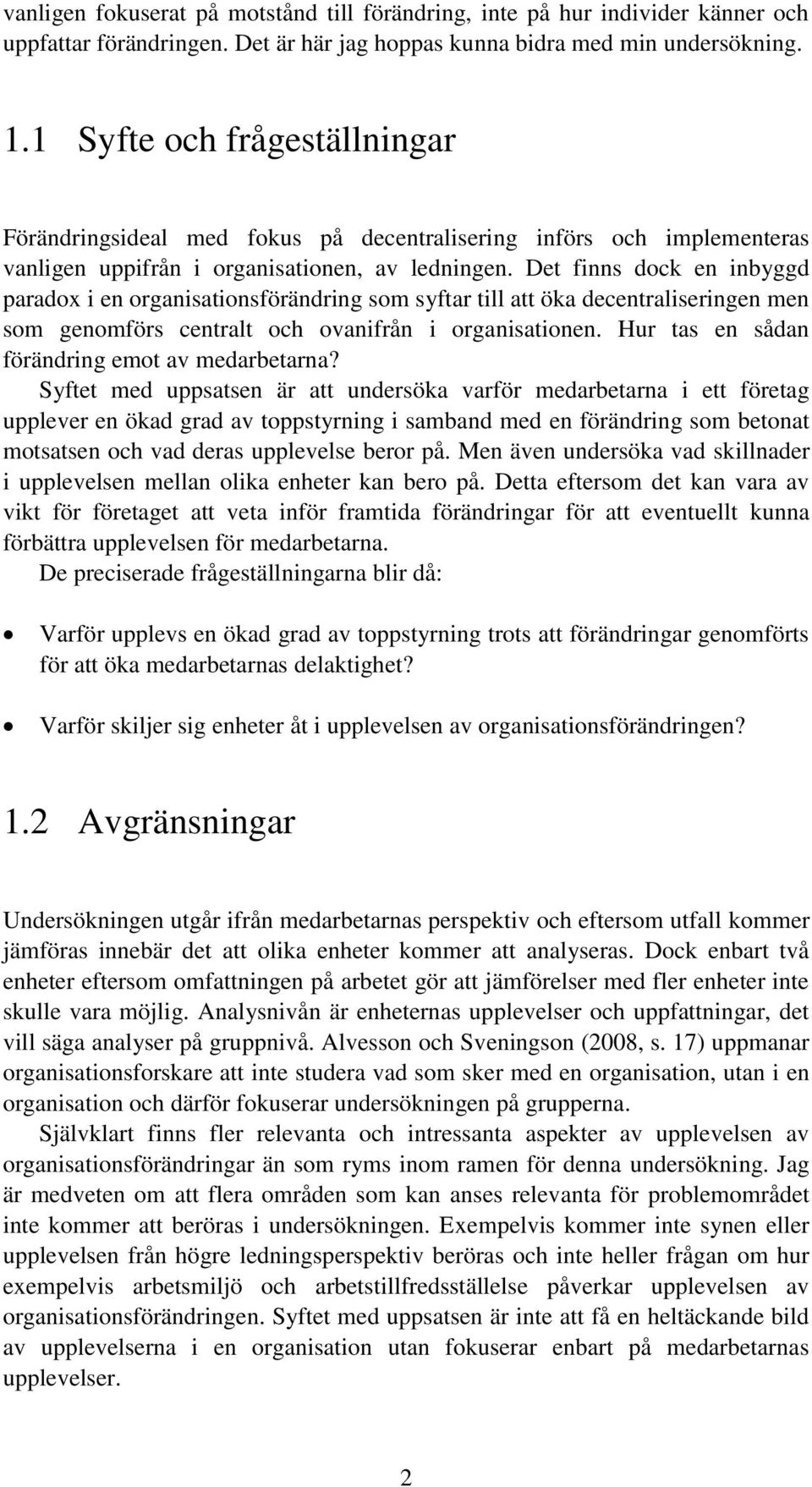 vanligen fokuserat på motstånd till förändring, inte på hur individer känner och uppfattar förändringen. Det är här jag hoppas kunna bidra med min undersökning.

1.1 Syfte och frågeställningar

Förändringsideal med fokus på decentralisering införs och implementeras vanligen uppifrån i organisationen, av ledningen. Det finns dock en inbyggd paradox i en organisationsförändring som syftar till att öka decentraliseringen men som genomförs centralt och ovanifrån i organisationen. Hur tas en sådan förändring emot av medarbetarna?

Syftet med uppsatsen är att undersöka varför medarbetarna i ett företag upplever en ökad grad av toppstyrning i samband med en förändring som betonat motsatsen och vad deras upplevelse beror på. Men även undersöka vad skillnader i upplevelsen mellan olika enheter kan bero på. Detta eftersom det kan vara av vikt för företaget att veta inför framtida förändringar för att eventuellt kunna förbättra upplevelsen för medarbetarna.

De preciserade frågeställningarna blir då:

• Varför upplevs en ökad grad av toppstyrning trots att förändringar genomförts för att öka medarbetarnas delaktighet?

• Varför skiljer sig enheter åt i upplevelsen av organisationsförändringen?

1.2 Avgränsningar

Undersökningen utgår ifrån medarbetarnas perspektiv och eftersom utfall kommer jämföras innebär det att olika enheter kommer att analyseras. Dock enbart två enheter eftersom omfattningen på arbetet gör att jämförelser med fler enheter inte skulle vara möjlig. Analysnivån är enheternas upplevelser och uppfattningar, det vill säga analyser på gruppnivå. Alvesson och Sveningson (2008, s. 17) uppmanar organisationsforskare att inte studera vad som sker med en organisation, utan i en organisation och därför fokuserar undersökningen på grupperna.

Självklart finns fler relevanta och intressanta aspekter av upplevelsen av organisationsförändringar än som ryms inom ramen för denna undersökning. Jag är medveten om att flera områden som kan anses relevanta för problemområdet inte kommer att beröras i undersökningen. Exempelvis kommer inte synen eller upplevelsen från högre ledningsperspektiv beröras och inte heller frågan om hur exempelvis arbetsmiljö och arbetstillfredsställelse påverkar upplevelsen av organisationsförändringen. Syftet med uppsatsen är inte att få en heltäckande bild av upplevelserna i en organisation utan fokuserar enbart på medarbetarnas upplevelser.

2